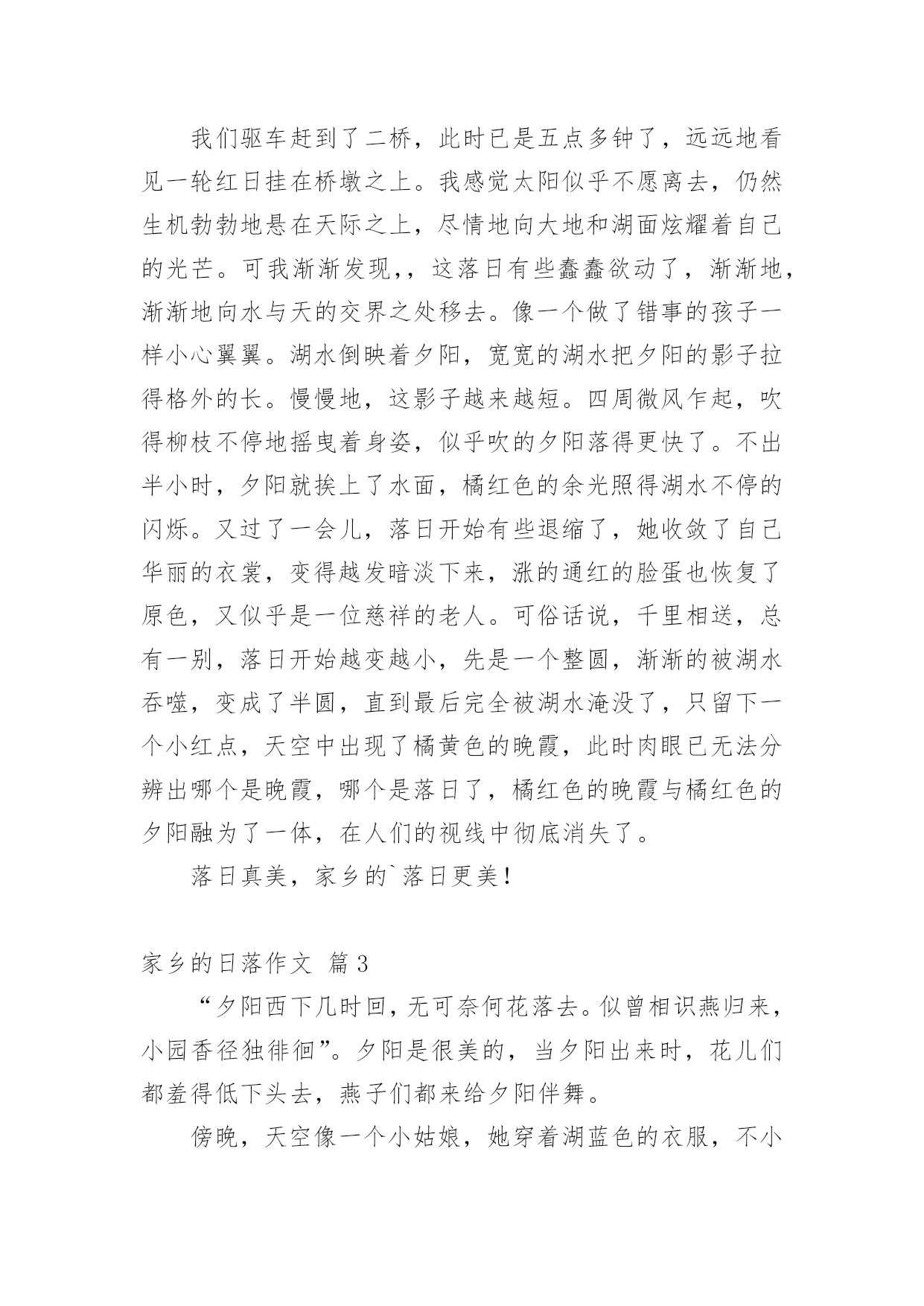 我们驱车赶到了二桥，此时已是五点多钟了，远远地看见一轮红日挂在桥墩之上。我感觉太阳似乎不愿离去，仍然生机勃勃地悬在天际之上，尽情地向大地和湖面炫耀着自己的光芒。可我渐渐发现，，这落日有些蠢蠢欲动了，渐渐地，渐渐地向水与天的交界之处移去。像一个做了错事的孩子一样小心翼翼。湖水倒映着夕阳，宽宽的湖水把夕阳的影子拉得格外的长。慢慢地，这影子越来越短。四周微风乍起，吹得柳枝不停地摇曳着身姿，似乎吹的夕阳落得更快了。不出半小时，夕阳就挨上了水面，橘红色的余光照得湖水不停的闪烁。又过了一会儿，落日开始有些退缩了，她收敛了自己华丽的衣裳，变得越发暗淡下来，涨的通红的脸蛋也恢复了原色，又似乎是一位慈祥的老人。可俗话说，千里相送，总有一别，落日开始越变越小，先是一个整圆，渐渐的被湖水吞噬，变成了半圆，直到最后完全被湖水淹没了，只留下一个小红点，天空中出现了橘黄色的晚霞，此时肉眼已无法分辨出哪个是晚霞，哪个是落日了，橘红色的晚霞与橘红色的夕阳融为了一体，在人们的视线中彻底消失了。

落日真美，家乡的`落日更美！

家乡的日落作文 篇3

“夕阳西下几时回，无可奈何花落去。似曾相识燕归来，小园香径独徘徊”。夕阳是很美的，当夕阳出来时，花儿们都羞得低下头去，燕子们都来给夕阳伴舞。

傍晚，天空像一个小姑娘，她穿着湖蓝色的衣服，不小